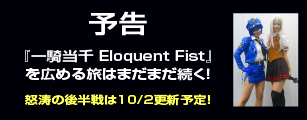 予告

『一騎当千 Eloquent Fist』を広める旅はまだまだ続く!

怒涛の後半戦は10/2更新予定!